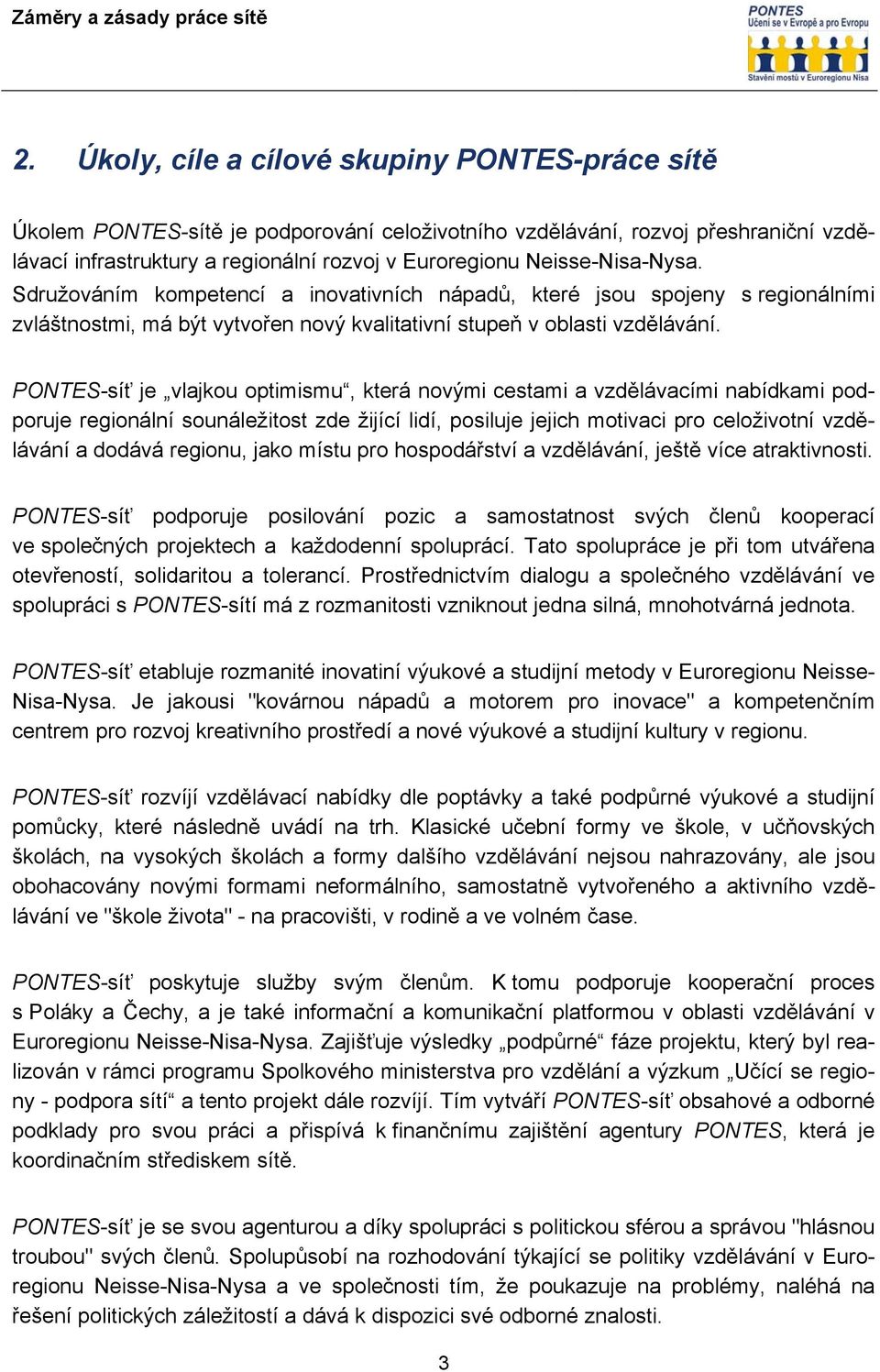 Záměry a zásady práce sítě

PONTES
Učení se v Evropě a pro Evropu
Stavění mostů v Euroregionu Nisa

2. Úkoly, cíle a cílové skupiny PONTES-práce sítě

Úkolem PONTES-sítě je podporování celoživotního vzdělávání, rozvoj přeshraniční vzdělávací infrastruktury a regionální rozvoj v Euroregionu Neisse-Nisa-Nysa. Sdružováním kompetencí a inovativních nápadů, které jsou spojeny s regionálními zvláštnostmi, má být vytvořen nový kvalitativní stupeň v oblasti vzdělávání.

PONTES-síť je „vlajkou optimismu“, která novými cestami a vzdělávacími nabídkami podporuje regionální sounáležitost zde žijící lidí, posiluje jejich motivaci pro celoživotní vzdělávání a dodává regionu, jako místu pro hospodářství a vzdělávání, ještě více atraktivnosti.

PONTES-síť podporuje posilování pozic a samostatnost svých členů kooperací ve společných projektech a každodenní spoluprácí. Tato spolupráce je při tom utvářena otevřeností, solidaritou a tolerancí. Prostřednictvím dialogu a společného vzdělávání ve spolupráci s PONTES-sítí má z rozmanitosti vzniknout jedna silná, mnohotvárná jednota.

PONTES-síť etabluje rozmanité inovatiní výukové a studijní metody v Euroregionu Neisse-Nisa-Nysa. Je jakousi "kovárnou nápadů a motorem pro inovace" a kompetenčním centrem pro rozvoj kreativního prostředí a nové výukové a studijní kultury v regionu.

PONTES-síť rozvíjí vzdělávací nabídky dle poptávky a také podpůrné výukové a studijní pomůcky, které následně uvádí na trh. Klasické učební formy ve škole, v učňovských školách, na vysokých školách a formy dalšího vzdělávání nejsou nahrazovány, ale jsou obohacovány novými formami neformálního, samostatně vytvořeného a aktivního vzdělávání ve "škole života" - na pracovišti, v rodině a ve volném čase.

PONTES-síť poskytuje služby svým členům. K tomu podporuje kooperační proces s Poláky a Čechy, a je také informační a komunikační platformou v oblasti vzdělávání v Euroregionu Neisse-Nisa-Nysa. Zajišťuje výsledky „podpůrné“ fáze projektu, který byl realizován v rámci programu Spolkového ministerstva pro vzdělání a výzkum „Učící se regiony - podpora sítí“ a tento projekt dále rozvíjí. Tím vytváří PONTES-síť obsahové a odborné podklady pro svou práci a přispívá k finančnímu zajištění agentury PONTES, která je koordinačním střediskem sítě.

PONTES-síť je se svou agenturou a díky spolupráci s politickou sférou a správou "hlásnou troubou" svých členů. Spolupůsobí na rozhodování týkající se politiky vzdělávání v Euroregionu Neisse-Nisa-Nysa a ve společnosti tím, že poukazuje na problémy, naléhá na řešení politických záležitostí a dává k dispozici své odborné znalosti.

3